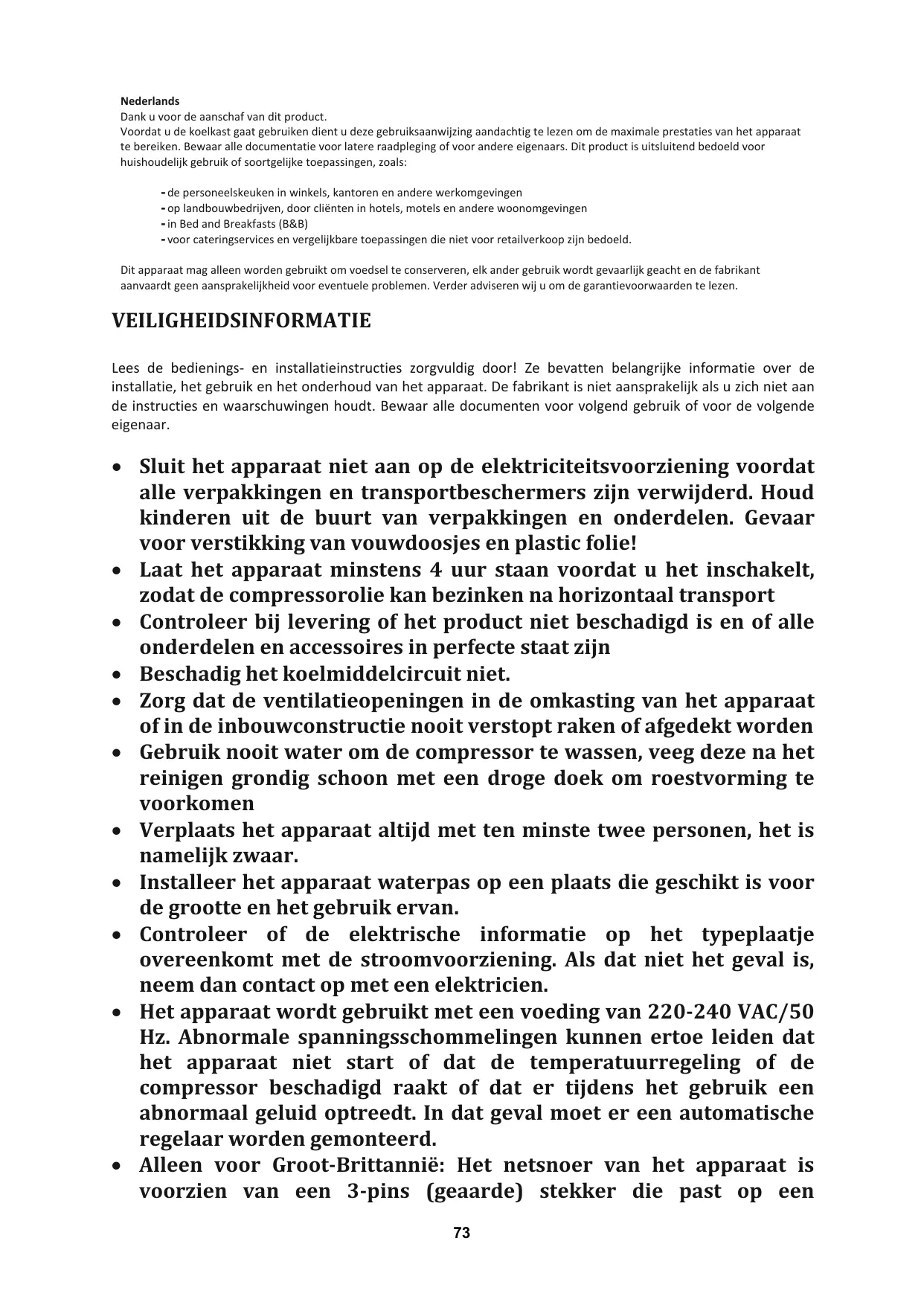 Nederlands
Dank u voor de aanschaf van dit product.
Voordat u de koelkast gaat gebruiken dient u deze gebruiksaanwijzing aandachtig te lezen om de maximale prestaties van het apparaat te bereiken. Bewaar alle documentatie voor latere raadpleging of voor andere eigenaars. Dit product is uitsluitend bedoeld voor huishoudelijk gebruik of soortgelijke toepassingen, zoals:

- de personeelskeuken in winkels, kantoren en andere werkomgevingen
- op landbouwbedrijven, door cliënten in hotels, motels en andere woonomgevingen
- in Bed and Breakfasts (B&B)
- voor cateringservices en vergelijkbare toepassingen die niet voor retailverkoop zijn bedoeld.

Dit apparaat mag alleen worden gebruikt om voedsel te conserveren, elk ander gebruik wordt gevaarlijk geacht en de fabrikant aanvaardt geen aansprakelijkheid voor eventuele problemen. Verder adviseren wij u om de garantievoorwaarden te lezen.

VEILIGHEIDSINFORMATIE

Lees de bedienings- en installatieinstructies zorgvuldig door! Ze bevatten belangrijke informatie over de installatie, het gebruik en het onderhoud van het apparaat. De fabrikant is niet aansprakelijk als u zich niet aan de instructies en waarschuwingen houdt. Bewaar alle documenten voor volgend gebruik of voor de volgende eigenaar.

• Sluit het apparaat niet aan op de elektriciteitsvoorziening voordat alle verpakkingen en transportbeschermers zijn verwijderd. Houd kinderen uit de buurt van verpakkingen en onderdelen. Gevaar voor verstikking van vouwdoosjes en plastic folie!
• Laat het apparaat minstens 4 uur staan voordat u het inschakelt, zodat de compressorolie kan bezinken na horizontaal transport
• Controleer bij levering of het product niet beschadigd is en of alle onderdelen en accessoires in perfecte staat zijn
• Beschadig het koelmiddelcircuit niet.
• Zorg dat de ventilatieopeningen in de omkasting van het apparaat of in de inbouwconstructie nooit verstopt raken of afgedekt worden
• Gebruik nooit water om de compressor te wassen, veeg deze na het reinigen grondig schoon met een droge doek om roestvorming te voorkomen
• Verplaats het apparaat altijd met ten minste twee personen, het is namelijk zwaar.
• Installeer het apparaat waterpas op een plaats die geschikt is voor de grootte en het gebruik ervan.
• Controleer of de elektrische informatie op het typeplaatje overeenkomt met de stroomvoorziening. Als dat niet het geval is, neem dan contact op met een elektricien.
• Het apparaat wordt gebruikt met een voeding van 220-240 VAC/50 Hz. Abnormale spanningsschommelingen kunnen ertoe leiden dat het apparaat niet start of dat de temperatuurregeling of de compressor beschadigd raakt of dat er tijdens het gebruik een abnormaal geluid optreedt. In dat geval moet er een automatische regelaar worden gemonteerd.
• Alleen voor Groot-Brittannië: Het netsnoer van het apparaat is voorzien van een 3-pins (geaarde) stekker die past op een

73